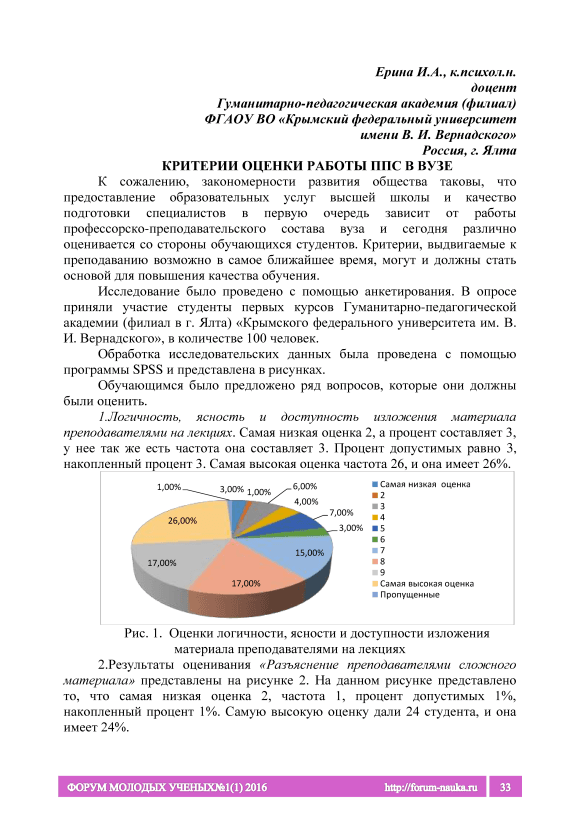 Ерина И.А., к.психол.н.
доцент
Гуманитарно-педагогическая академия (филиал)
ФГАОУ ВО «Крымский федеральный университет
имени В. И. Вернадского»
Россия, г. Ялта

КРИТЕРИИ ОЦЕНКИ РАБОТЫ ППС В ВУЗЕ

К сожалению, закономерности развития общества таковы, что предоставление образовательных услуг высшей школы и качество подготовки специалистов в первую очередь зависит от работы профессорско-преподавательского состава вуза и сегодня различно оценивается со стороны обучающихся студентов. Критерии, выдвигаемые к преподаванию возможно в самое ближайшее время, могут и должны стать основой для повышения качества обучения.

Исследование было проведено с помощью анкетирования. В опросе приняли участие студенты первых курсов Гуманитарно-педагогической академии (филиал в г. Ялта) «Крымского федерального университета им. В. И. Вернадского», в количестве 100 человек.

Обработка исследовательских данных была проведена с помощью программы SPSS и представлена в рисунках.

Обучающимся было предложено ряд вопросов, которые они должны были оценить.

1.Логичность, ясность и доступность изложения материала преподавателями на лекциях. Самая низкая оценка 2, а процент составляет 3, у нее так же есть частота она составляет 3. Процент допустимых равно 3, накопленный процент 3. Самая высокая оценка частота 26, и она имеет 26%.

1,00%
3,00%
1,00%
6,00%
4,00%
7,00%
3,00%
15,00%
17,00%
17,00%
26,00%

Самая низкая оценка
2
3
4
5
6
7
8
9
Самая высокая оценка
Пропущенные

Рис. 1. Оценки логичности, ясности и доступности изложения материала преподавателями на лекциях

2.Результаты оценивания «Разъяснение преподавателями сложного материала» представлены на рисунке 2. На данном рисунке представлено то, что самая низкая оценка 2, частота 1, процент допустимых 1%, накопленный процент 1%. Самую высокую оценку дали 24 студента, и она имеет 24%.

ФОРУМ МОЛОДЫХ УЧЕНЫХ№1(1) 2016 http://forum-nauka.ru 33